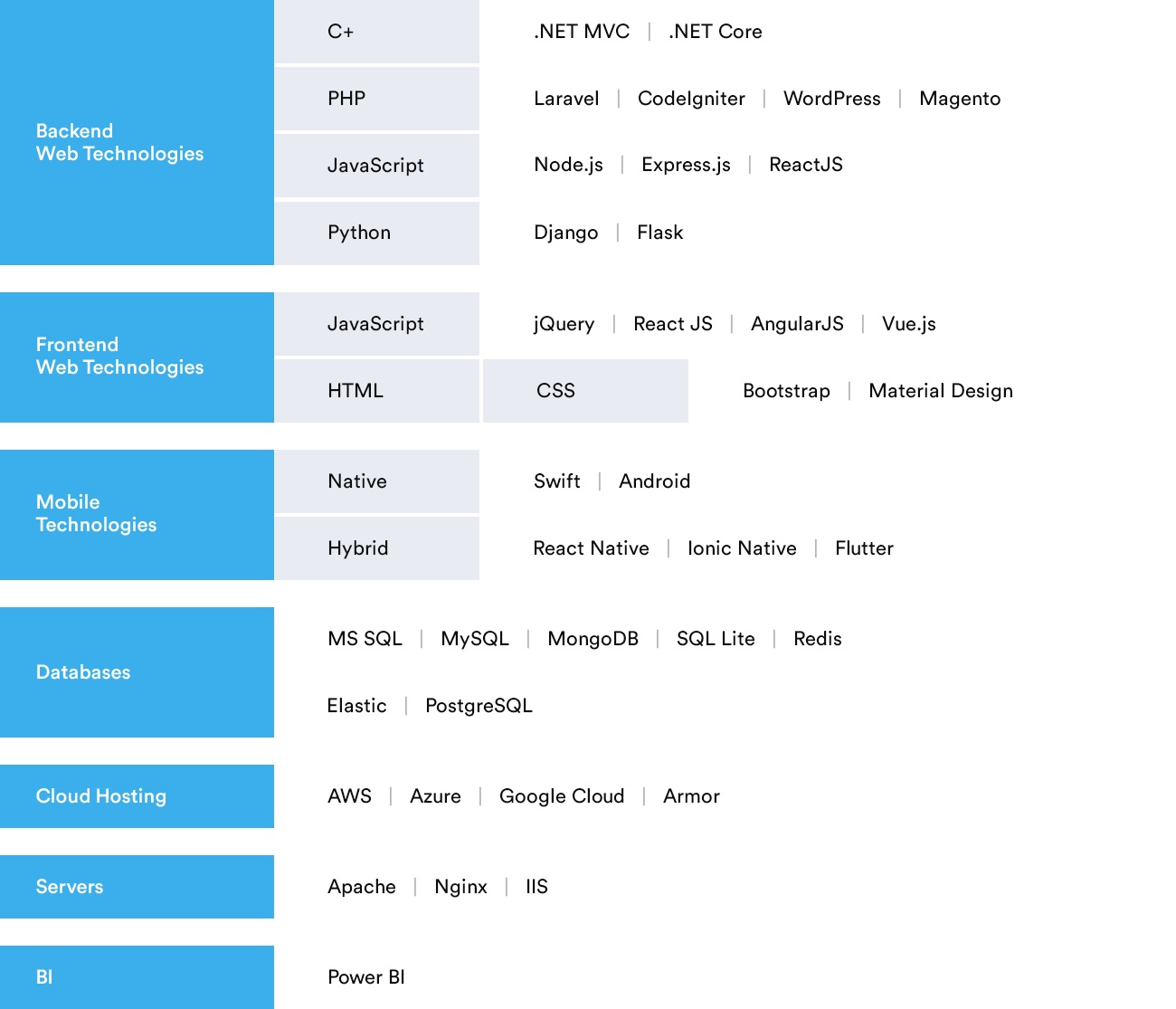 Backend
Web Technologies

C+ .NET MVC | .NET Core

PHP Laravel | CodeIgniter | WordPress | Magento

JavaScript Node.js | Express.js | ReactJS

Python Django | Flask

Frontend
Web Technologies

JavaScript jQuery | React JS | AngularJS | Vue.js

HTML

CSS Bootstrap | Material Design

Mobile
Technologies

Native Swift | Android

Hybrid React Native | Ionic Native | Flutter

Databases

MS SQL | MySQL | MongoDB | SQL Lite | Redis

Elastic | PostgreSQL

Cloud Hosting

AWS | Azure | Google Cloud | Armor

Servers

Apache | Nginx | IIS

BI

Power BI